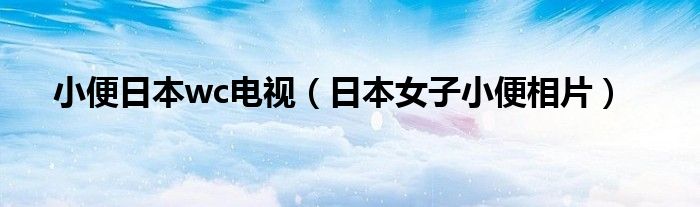 小便日本wc电视（日本女子小便相片）